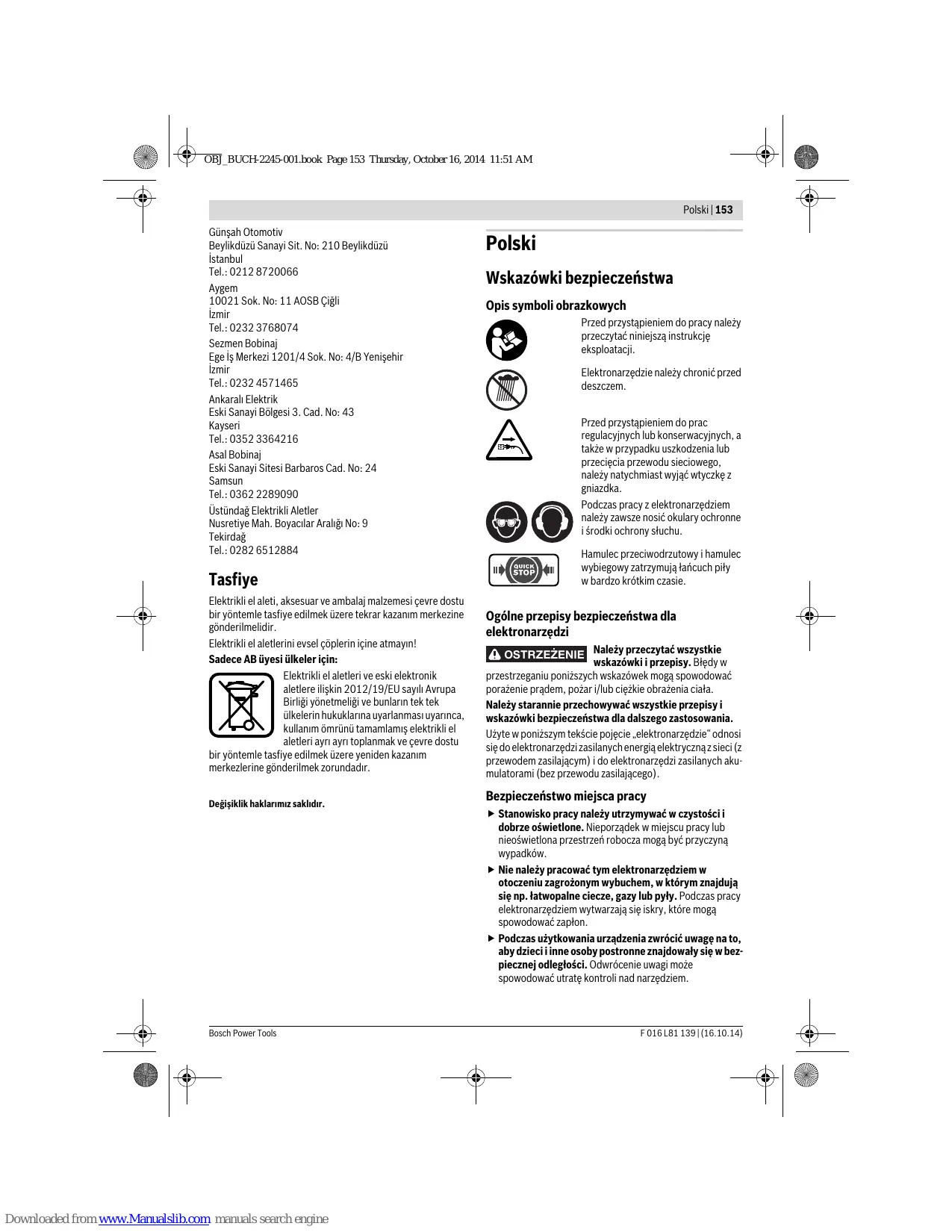 OBJ_BUCH-2245-001.book Page 153 Thursday, October 16, 2014 11:51 AM

Polski | 153

Günşah Otomotiv
Beylikdüzü Sanayi Sit. No: 210 Beylikdüzü
İstanbul
Tel.: 0212 8720066

Aygem
10021 Sok. No: 11 AOSB Çiğli
İzmir
Tel.: 0232 3768074

Sezmen Bobinaj
Ege İş Merkezi 1201/4 Sok. No: 4/B Yenişehir
İzmir
Tel.: 0232 4571465

Ankaralı Elektrik
Eski Sanayi Bölgesi 3. Cad. No: 43
Kayseri
Tel.: 0352 3364216

Asal Bobinaj
Eski Sanayi Sitesi Barbaros Cad. No: 24
Samsun
Tel.: 0362 2289090

Üstündağ Elektrikli Aletler
Nusretiye Mah. Boyacılar Aralığı No: 9
Tekirdağ
Tel.: 0282 6512884

Tasfiye

Elektrikli el aleti, aksesuar ve ambalaj malzemesi çevre dostu bir yöntemle tasfiye edilmek üzere tekrar kazanım merkezine gönderilmelidir.

Elektrikli el aletlerini evsel çöplerin içine atmayın!

Sadece AB üyesi ülkeler için:

Elektrikli el aletleri ve eski elektronik aletlere ilişkin 2012/19/EU sayılı Avrupa Birliği yönetmeliği ve bunların tek tek ülkelerin hukuklarına uyarlanması uyarınca, kullanım ömrünü tamamlamış elektrikli el aletleri ayrı ayrı toplanmak ve çevre dostu bir yöntemle tasfiye edilmek üzere yeniden kazanım merkezlerine gönderilmek zorundadır.

Değişiklik haklarımız saklıdır.

Polski

Wskazówki bezpieczeństwa

Opis symboli obrazkowych

Przed przystąpieniem do pracy należy przeczytać niniejszą instrukcję eksploatacji.

Elektronarzędzie należy chronić przed deszczem.

Przed przystąpieniem do prac regulacyjnych lub konserwacyjnych, a także w przypadku uszkodzenia lub przecięcia przewodu sieciowego, należy natychmiast wyjąć wtyczkę z gniazdka.

Podczas pracy z elektronarzędziem należy zawsze nosić okulary ochronne i środki ochrony słuchu.

QUICK STOP

Hamulec przeciwodrzutowy i hamulec wybiegowy zatrzymują łańcuch piły w bardzo krótkim czasie.

Ogólne przepisy bezpieczeństwa dla elektronarzędzi

OSTRZEŻENIE Należy przeczytać wszystkie wskazówki i przepisy. Błędy w przestrzeganiu poniższych wskazówek mogą spowodować porażenie prądem, pożar i/lub ciężkie obrażenia ciała.

Należy starannie przechowywać wszystkie przepisy i wskazówki bezpieczeństwa dla dalszego zastosowania.

Użyte w poniższym tekście pojęcie „elektronarzędzie“ odnosi się do elektronarzędzi zasilanych energią elektryczną z sieci (z przewodem zasilającym) i do elektronarzędzi zasilanych akumulatorami (bez przewodu zasilającego).

Bezpieczeństwo miejsca pracy

▶ Stanowisko pracy należy utrzymywać w czystości i dobrze oświetlone. Nieporządek w miejscu pracy lub nieoświetlona przestrzeń robocza mogą być przyczyną wypadków.

▶ Nie należy pracować tym elektronarzędziem w otoczeniu zagrożonym wybuchem, w którym znajdują się np. łatwopalne ciecze, gazy lub pyły. Podczas pracy elektronarzędziem wytwarzają się iskry, które mogą spowodować zapłon.

▶ Podczas użytkowania urządzenia zwrócić uwagę na to, aby dzieci i inne osoby postronne znajdowały się w bezpiecznej odległości. Odwrócenie uwagi może spowodować utratę kontroli nad narzędziem.

Bosch Power Tools F 016 L81 139 | (16.10.14)

Downloaded from www.Manualslib.com manuals search engine